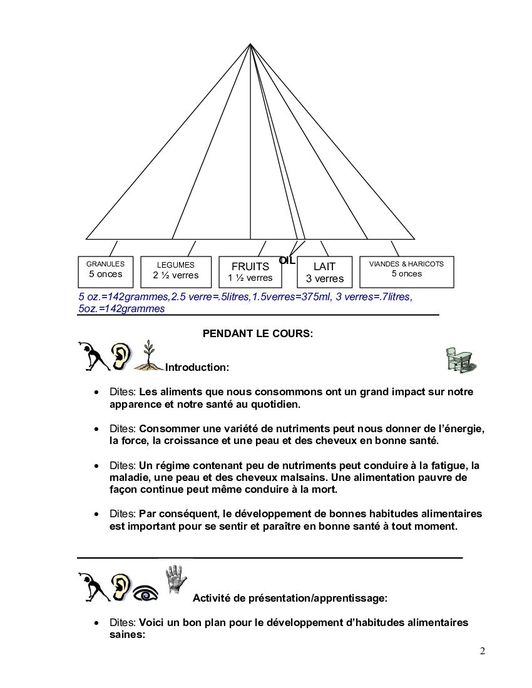 GRANULES
5 onces

LEGUMES
2 ½ verres

FRUITS
1 ½ verres

OIL

LAIT
3 verres

VIANDES & HARICOTS
5 onces

5 oz.=142grammes,2.5 verre=.5litres,1.5verres=375ml, 3 verres=.7litres, 5oz.=142grammes

PENDANT LE COURS:

Introduction:

• Dites: Les aliments que nous consommons ont un grand impact sur notre apparence et notre santé au quotidien.

• Dites: Consommer une variété de nutriments peut nous donner de l'énergie, la force, la croissance et une peau et des cheveux en bonne santé.

• Dites: Un régime contenant peu de nutriments peut conduire à la fatigue, la maladie, une peau et des cheveux malsains. Une alimentation pauvre de façon continue peut même conduire à la mort.

• Dites: Par conséquent, le développement de bonnes habitudes alimentaires est important pour se sentir et paraître en bonne santé à tout moment.

Activité de présentation/apprentissage:

• Dites: Voici un bon plan pour le développement d'habitudes alimentaires saines:

2